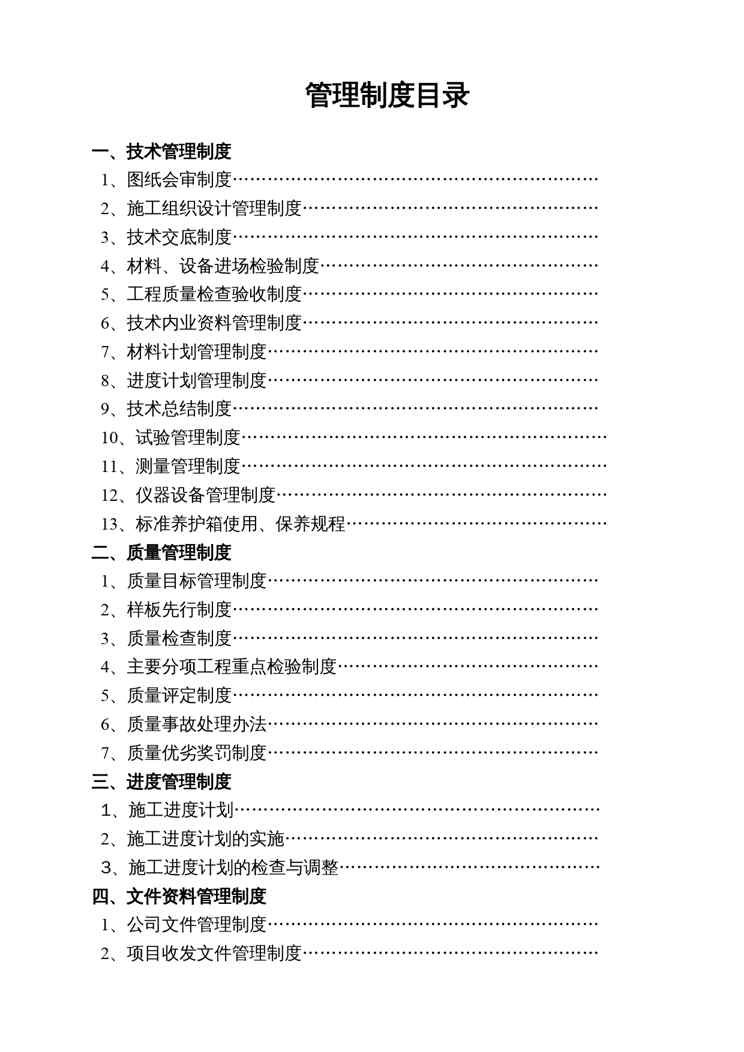 管理制度目录

一、技术管理制度

1、图纸会审制度……………………………………………………

2、施工组织设计管理制度…………………………………………

3、技术交底制度……………………………………………………

4、材料、设备进场检验制度………………………………………

5、工程质量检查验收制度…………………………………………

6、技术内业资料管理制度…………………………………………

7、材料计划管理制度………………………………………………

8、进度计划管理制度………………………………………………

9、技术总结制度……………………………………………………

10、试验管理制度……………………………………………………

11、测量管理制度……………………………………………………

12、仪器设备管理制度………………………………………………

13、标准养护箱使用、保养规程……………………………………

二、质量管理制度

1、质量目标管理制度………………………………………………

2、样板先行制度……………………………………………………

3、质量检查制度……………………………………………………

4、主要分项工程重点检验制度……………………………………

5、质量评定制度……………………………………………………

6、质量事故处理办法………………………………………………

7、质量优劣奖罚制度………………………………………………

三、进度管理制度

1、施工进度计划……………………………………………………

2、施工进度计划的实施……………………………………………

3、施工进度计划的检查与调整……………………………………

四、文件资料管理制度

1、公司文件管理制度………………………………………………

2、项目收发文件管理制度…………………………………………